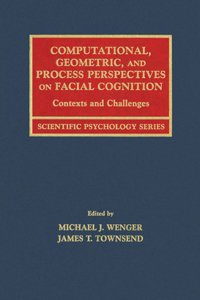 COMPUTATIONAL, GEOMETRIC, AND PROCESS PERSPECTIVES ON FACIAL COGNITION

Contexts and Challenges

SCIENTIFIC PSYCHOLOGY SERIES

Edited by

MICHAEL J. WENGER
JAMES T. TOWNSEND